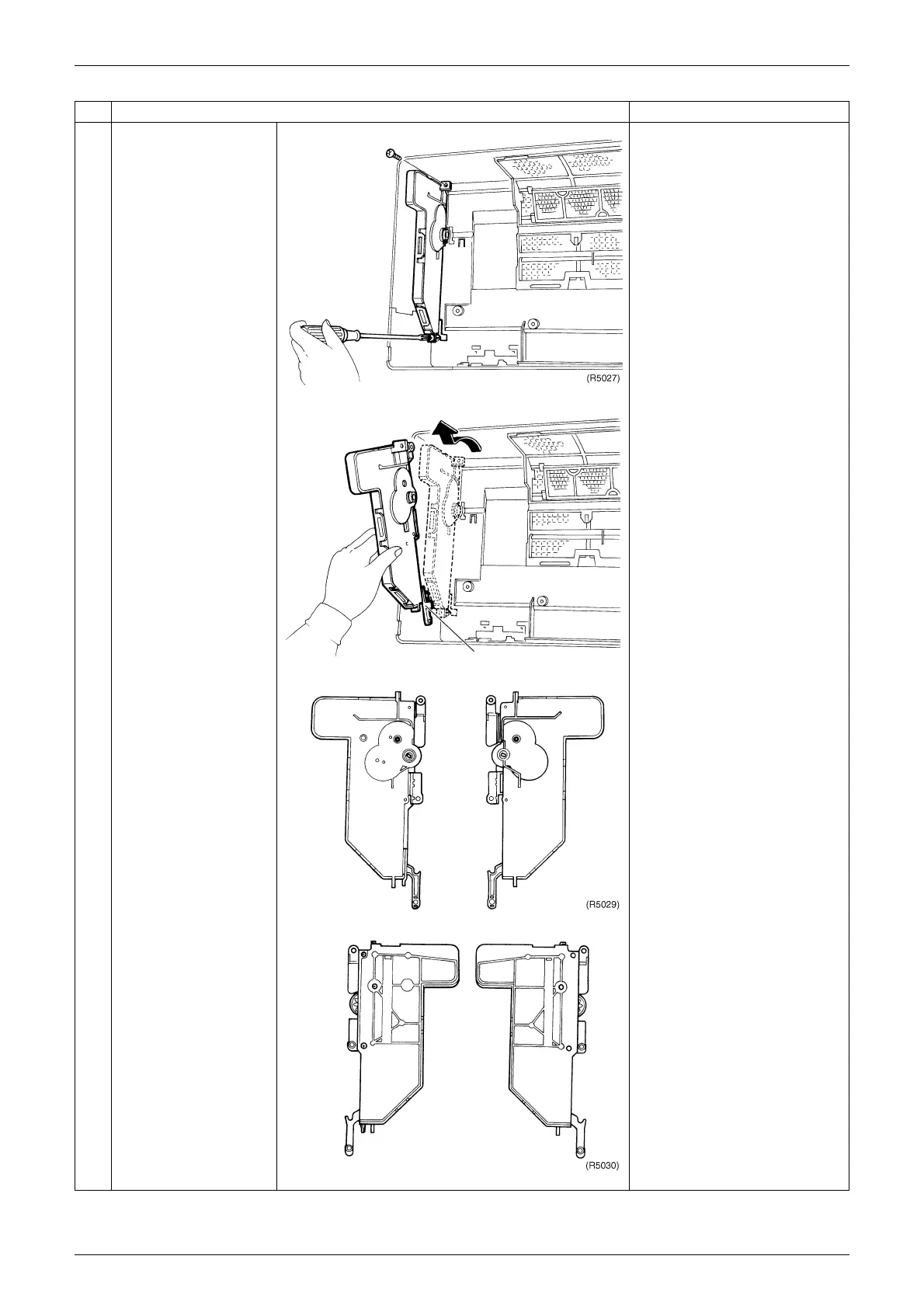 (R5027)

(R5029)

(R5030)